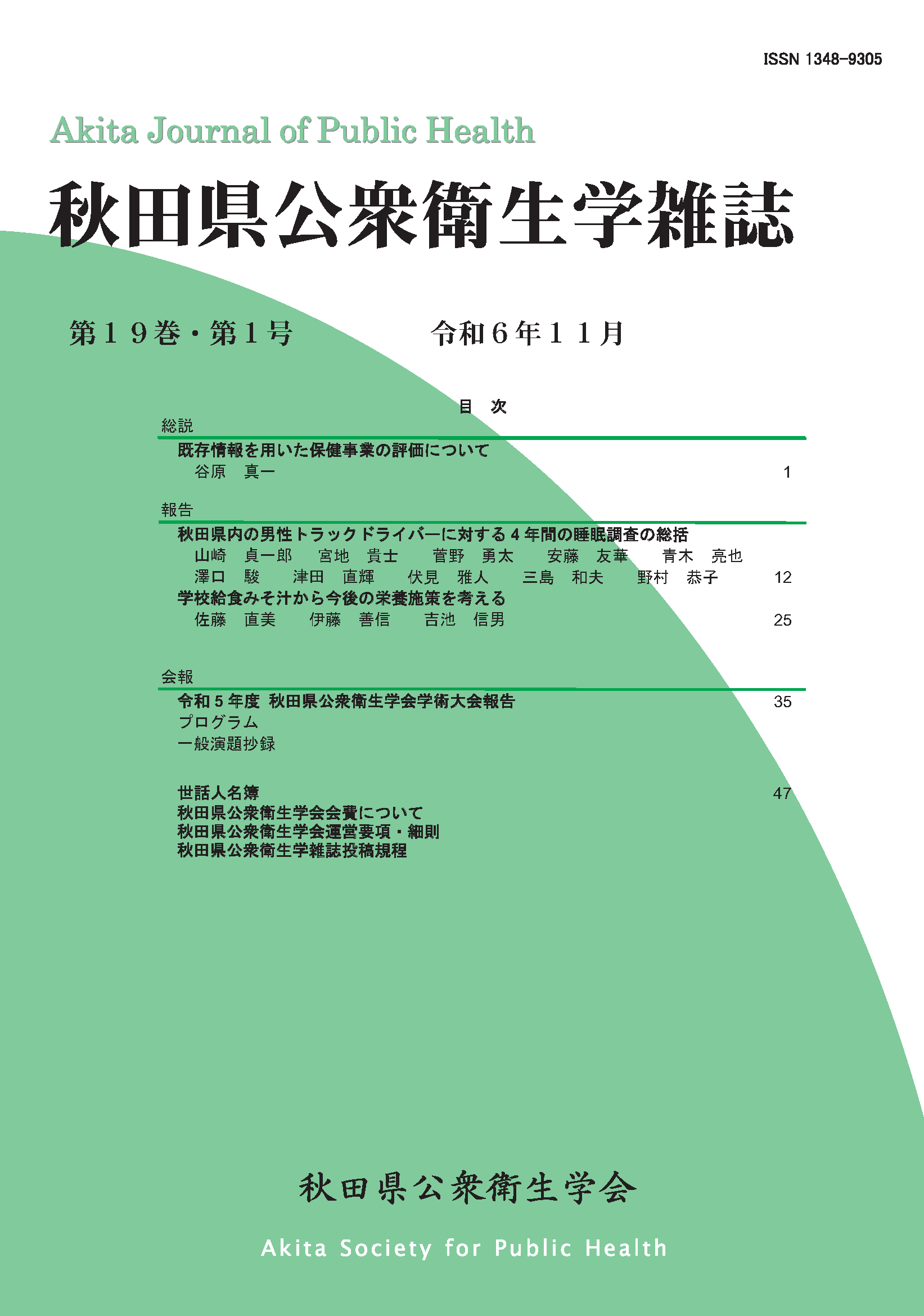 ISSN 1348-9305

Akita Journal of Public Health

秋田県公衆衛生学雑誌

第１９巻・第１号　　　令和６年１１月

目　次

総説

既存情報を用いた保健事業の評価について
谷原　真一　1

報告

秋田県内の男性トラックドライバーに対する４年間の睡眠調査の総括
山崎　貞一郎　宮地　貴士　菅野　勇太　安藤　友華　青木　亮也
澤口　駿　津田　直輝　伏見　雅人　三島　和夫　野村　恭子　12

学校給食みそ汁から今後の栄養施策を考える
佐藤　直美　伊藤　善信　吉池　信男　25

会報

令和５年度 秋田県公衆衛生学会学術大会報告　35
プログラム
一般演題抄録

世話人名簿　47
秋田県公衆衛生学会会費について
秋田県公衆衛生学会運営要項・細則
秋田県公衆衛生学雑誌投稿規程

秋田県公衆衛生学会

Akita Society for Public Health